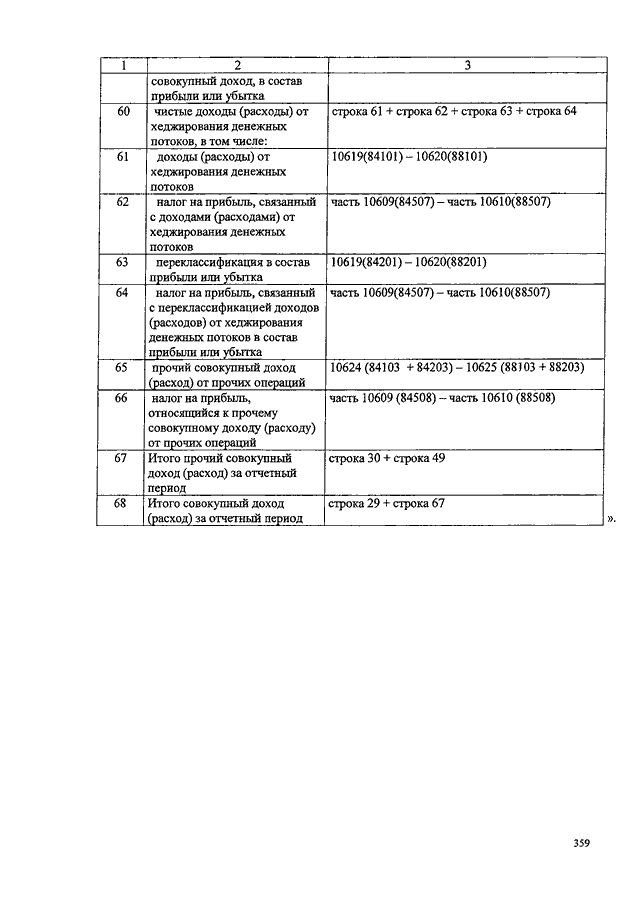 | 1 | 2 | 3 |
|---|---|---|
| | совокупный доход, в состав прибыли или убытка | |
| 60 | чистые доходы (расходы) от хеджирования денежных потоков, в том числе: | строка 61 + строка 62 + строка 63 + строка 64 |
| 61 | доходы (расходы) от хеджирования денежных потоков | 10619(84101) – 10620(88101) |
| 62 | налог на прибыль, связанный с доходами (расходами) от хеджирования денежных потоков | часть 10609(84507) – часть 10610(88507) |
| 63 | переклассификация в состав прибыли или убытка | 10619(84201) – 10620(88201) |
| 64 | налог на прибыль, связанный с переклассификацией доходов (расходов) от хеджирования денежных потоков в состав прибыли или убытка | часть 10609(84507) – часть 10610(88507) |
| 65 | прочий совокупный доход (расход) от прочих операций | 10624 (84103 + 84203) – 10625 (88103 + 88203) |
| 66 | налог на прибыль, относящийся к прочему совокупному доходу (расходу) от прочих операций | часть 10609 (84508) – часть 10610 (88508) |
| 67 | Итого прочий совокупный доход (расход) за отчетный период | строка 30 + строка 49 |
| 68 | Итого совокупный доход (расход) за отчетный период | строка 29 + строка 67 |

».

359